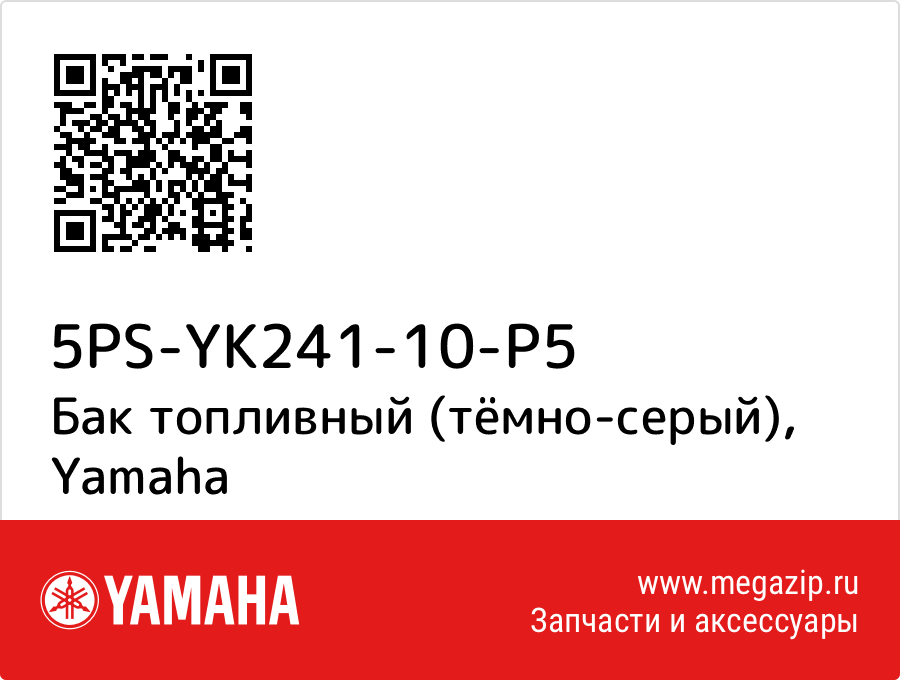 5PS-YK241-10-P5
Бак топливный (тёмно-серый), Yamaha

YAMAHA

www.megazip.ru
Запчасти и аксессуары